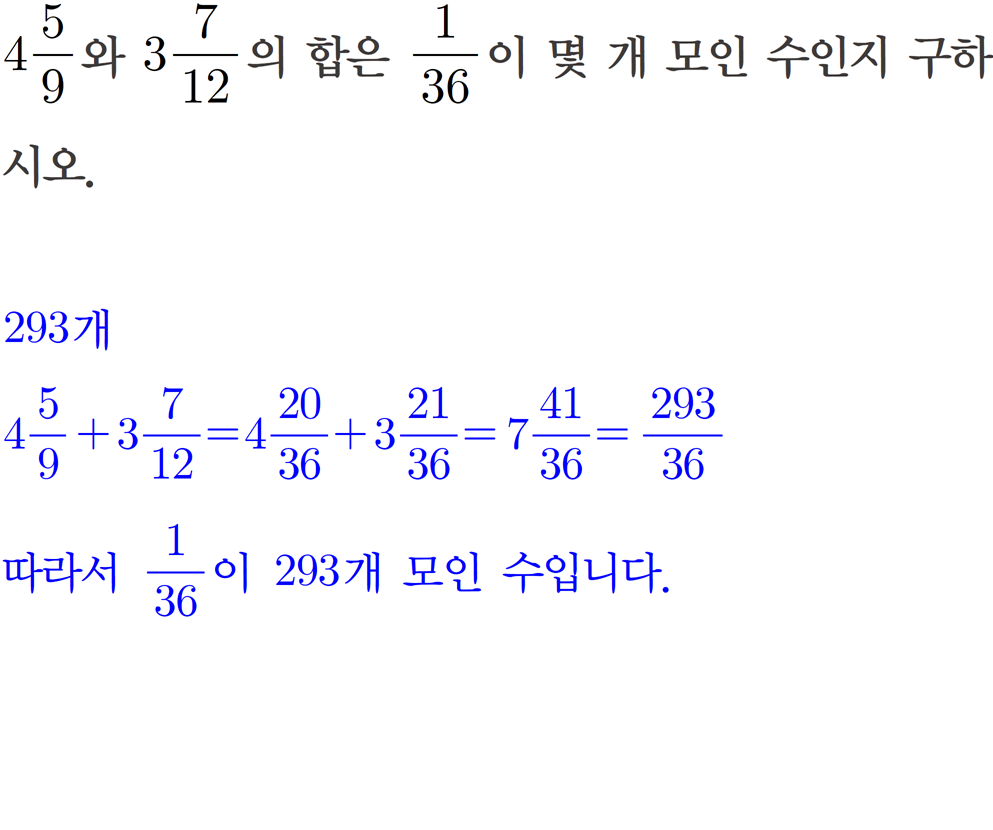 $4\frac{5}{9}$와 $3\frac{7}{12}$의 합은 $\frac{1}{36}$이 몇 개 모인 수인지 구하시오.

293개

$4\frac{5}{9}+3\frac{7}{12}=4\frac{20}{36}+3\frac{21}{36}=7\frac{41}{36}=\frac{293}{36}$

따라서 $\frac{1}{36}$이 293개 모인 수입니다.